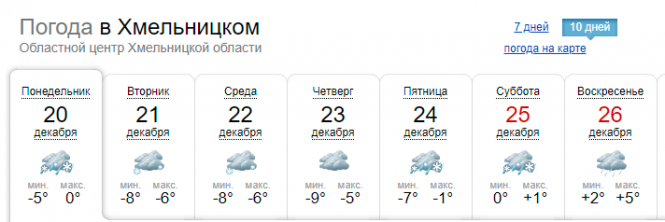 Погода в Хмельницком
Областной центр Хмельницкой области

7 дней 10 дней
погода на карте

Понедельник
20
декабря
мин. -5° макс. 0°

Вторник
21
декабря
мин. -8° макс. -6°

Среда
22
декабря
мин. -8° макс. -6°

Четверг
23
декабря
мин. -9° макс. -5°

Пятница
24
декабря
мин. -7° макс. -1°

Суббота
25
декабря
мин. 0° макс. +1°

Воскресенье
26
декабря
мин. +2° макс. +5°